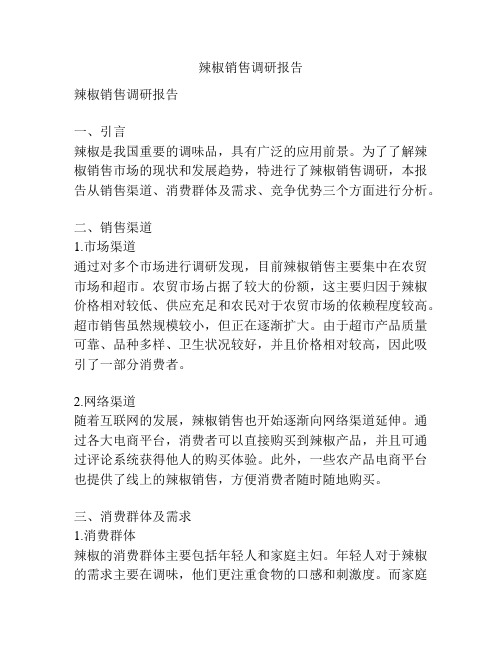 辣椒销售调研报告

辣椒销售调研报告

一、引言
辣椒是我国重要的调味品，具有广泛的应用前景。为了了解辣椒销售市场的现状和发展趋势，特进行了辣椒销售调研，本报告从销售渠道、消费群体及需求、竞争优势三个方面进行分析。

二、销售渠道
1.市场渠道
通过对多个市场进行调研发现，目前辣椒销售主要集中在农贸市场和超市。农贸市场占据了较大的份额，这主要归因于辣椒价格相对较低、供应充足和农民对于农贸市场的依赖程度较高。超市销售虽然规模较小，但正在逐渐扩大。由于超市产品质量可靠、品种多样、卫生状况较好，并且价格相对较高，因此吸引了一部分消费者。

2.网络渠道
随着互联网的发展，辣椒销售也开始逐渐向网络渠道延伸。通过各大电商平台，消费者可以直接购买到辣椒产品，并且可通过评论系统获得他人的购买体验。此外，一些农产品电商平台也提供了线上的辣椒销售，方便消费者随时随地购买。

三、消费群体及需求
1.消费群体
辣椒的消费群体主要包括年轻人和家庭主妇。年轻人对于辣椒的需求主要在调味，他们更注重食物的口感和刺激度。而家庭